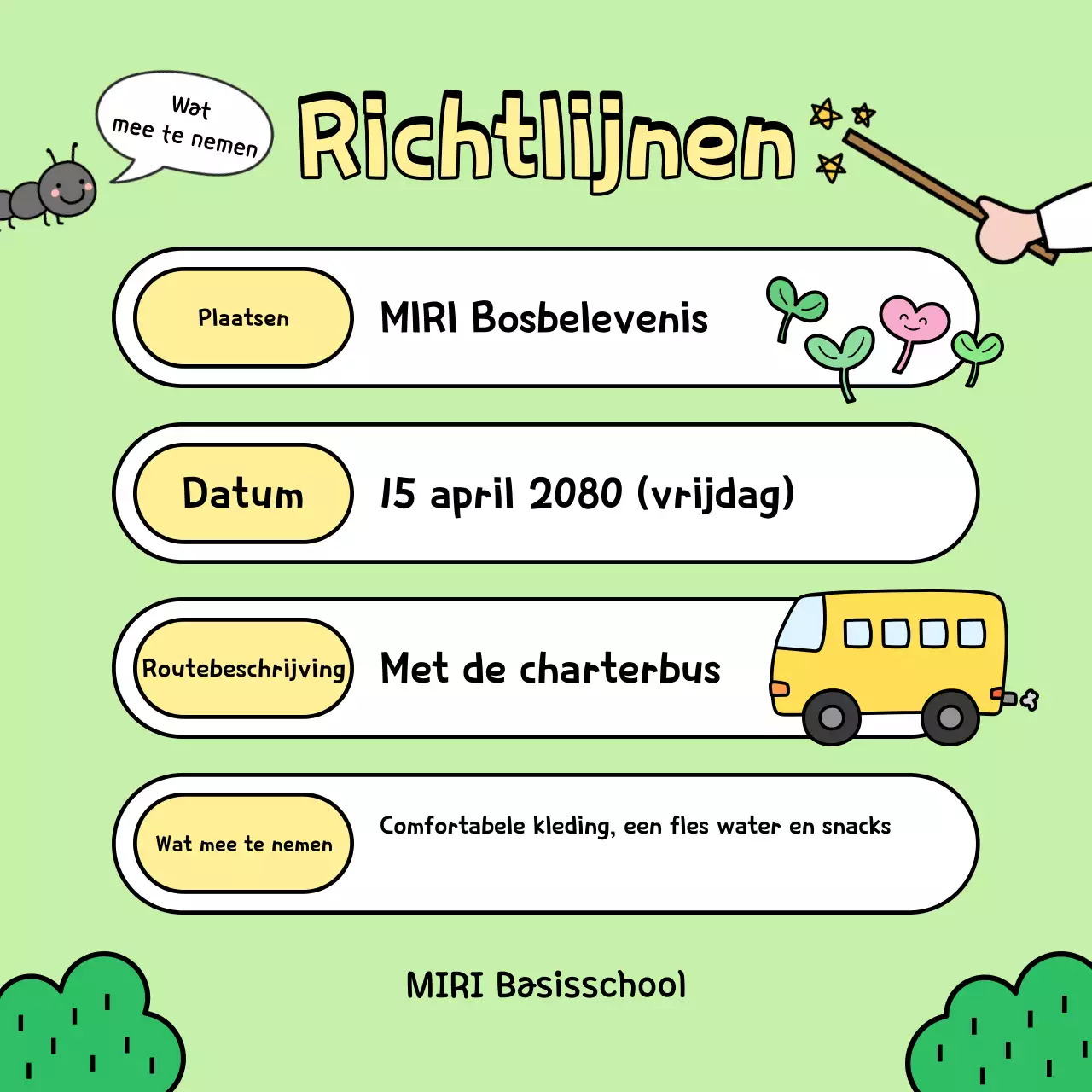 Wat mee te nemen

Richtlijnen

Plaatsen MIRI Bosbelevenis

Datum 15 april 2080 (vrijdag)

Routebeschrijving Met de charterbus

Wat mee te nemen Comfortabele kleding, een fles water en snacks

MIRI Basisschool